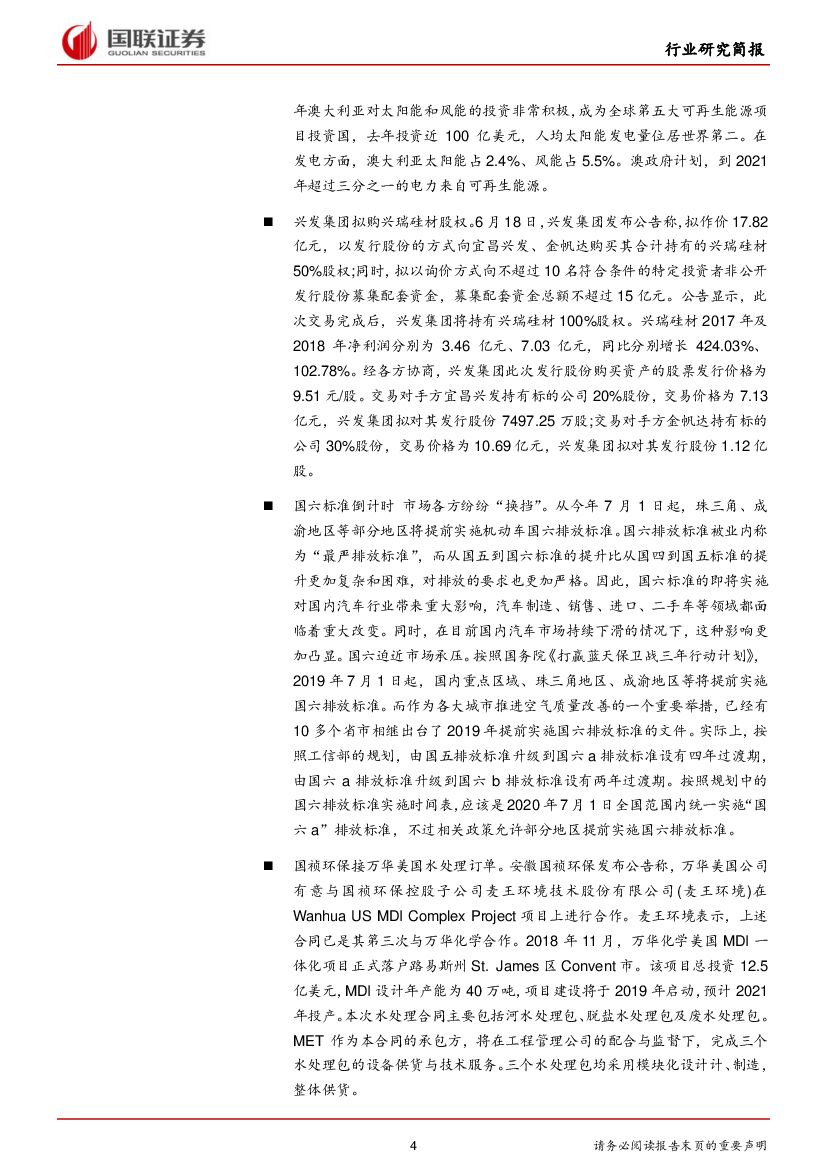 国联证券
GUOLIAN SECURITIES

行业研究简报

年澳大利亚对太阳能和风能的投资非常积极，成为全球第五大可再生能源项目投资国，去年投资近 100 亿美元，人均太阳能发电量位居世界第二。在发电方面，澳大利亚太阳能占 2.4%、风能占 5.5%。澳政府计划，到 2021 年超过三分之一的电力来自可再生能源。

■ 兴发集团拟购兴瑞硅材股权。6 月 18 日，兴发集团发布公告称，拟作价 17.82 亿元，以发行股份的方式向宜昌兴发、金帆达购买其合计持有的兴瑞硅材 50%股权;同时，拟以询价方式向不超过 10 名符合条件的特定投资者非公开发行股份募集配套资金，募集配套资金总额不超过 15 亿元。公告显示，此次交易完成后，兴发集团将持有兴瑞硅材 100%股权。兴瑞硅材 2017 年及 2018 年净利润分别为 3.46 亿元、7.03 亿元，同比分别增长 424.03%、102.78%。经各方协商，兴发集团此次发行股份购买资产的股票发行价格为 9.51 元/股。交易对手方宜昌兴发持有标的公司 20%股份，交易价格为 7.13 亿元，兴发集团拟对其发行股份 7497.25 万股;交易对手方金帆达持有标的公司 30%股份，交易价格为 10.69 亿元，兴发集团拟对其发行股份 1.12 亿股。

■ 国六标准倒计时 市场各方纷纷“换挡”。从今年 7 月 1 日起，珠三角、成渝地区等部分地区将提前实施机动车国六排放标准。国六排放标准被业内称为“最严排放标准”，而从国五到国六标准的提升比从国四到国五标准的提升更加复杂和困难，对排放的要求也更加严格。因此，国六标准的即将实施对国内汽车行业带来重大影响，汽车制造、销售、进口、二手车等领域都面临着重大改变。同时，在目前国内汽车市场持续下滑的情况下，这种影响更加凸显。国六迫近市场承压。按照国务院《打赢蓝天保卫战三年行动计划》，2019 年 7 月 1 日起，国内重点区域、珠三角地区、成渝地区等将提前实施国六排放标准。而作为各大城市推进空气质量改善的一个重要举措，已经有 10 多个省市相继出台了 2019 年提前实施国六排放标准的文件。实际上，按照工信部的规划，由国五排放标准升级到国六 a 排放标准设有四年过渡期，由国六 a 排放标准升级到国六 b 排放标准设有两年过渡期。按照规划中的国六排放标准实施时间表，应该是 2020 年 7 月 1 日全国范围内统一实施“国六 a”排放标准，不过相关政策允许部分地区提前实施国六排放标准。

■ 国祯环保接万华美国水处理订单。安徽国祯环保发布公告称，万华美国公司有意与国祯环保控股子公司麦王环境技术股份有限公司(麦王环境)在 Wanhua US MDI Complex Project 项目上进行合作。麦王环境表示，上述合同已是其第三次与万华化学合作。2018 年 11 月，万华化学美国 MDI 一体化项目正式落户路易斯州 St. James 区 Convent 市。该项目总投资 12.5 亿美元，MDI 设计年产能为 40 万吨，项目建设将于 2019 年启动，预计 2021 年投产。本次水处理合同主要包括河水处理包、脱盐水处理包及废水处理包。MET 作为本合同的承包方，将在工程管理公司的配合与监督下，完成三个水处理包的设备供货与技术服务。三个水处理包均采用模块化设计计、制造，整体供货。

4

请务必阅读报告末页的重要声明